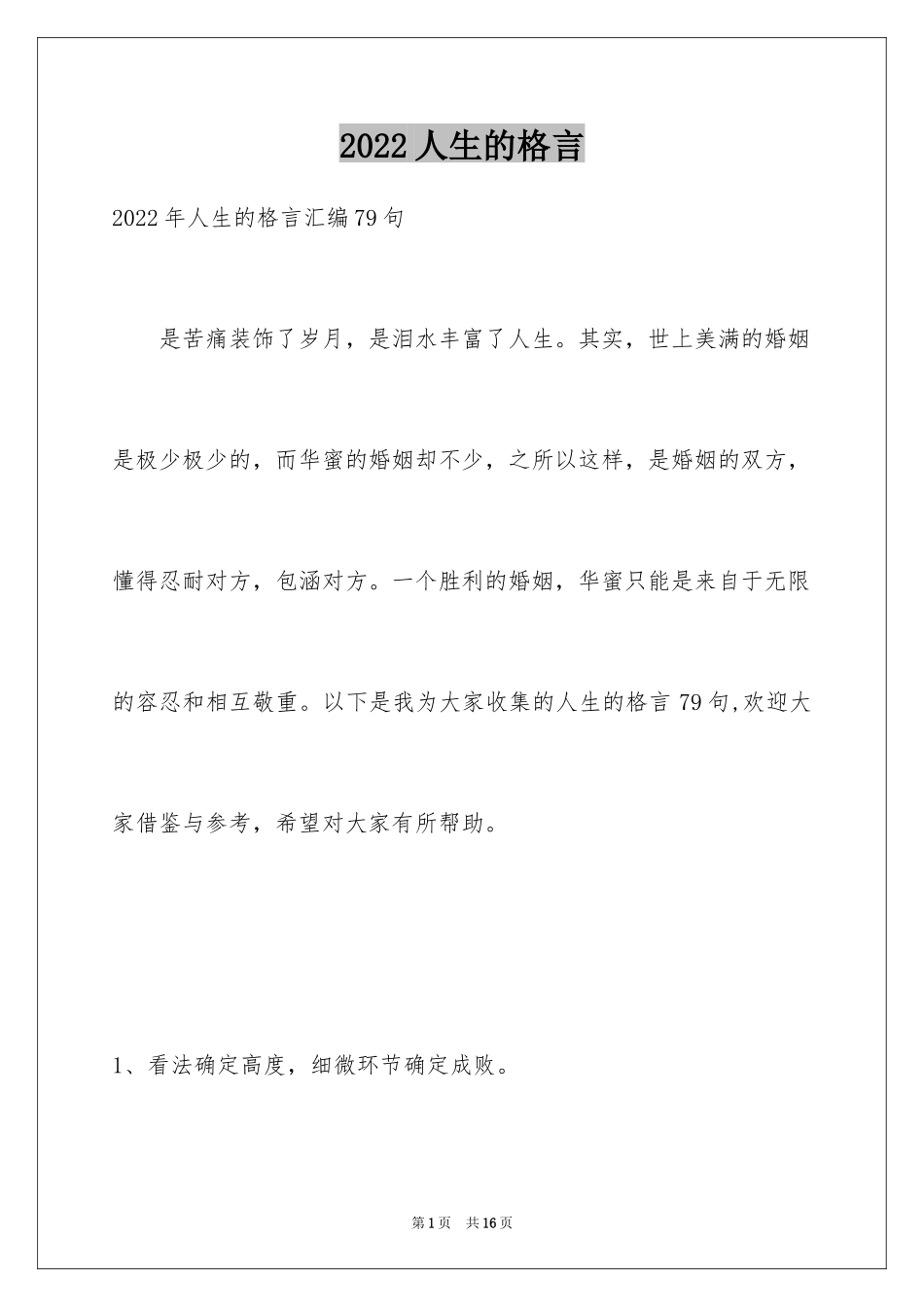 2022 人生的格言

2022 年人生的格言汇编 79 句

是苦痛装饰了岁月，是泪水丰富了人生。其实，世上美满的婚姻是极少极少的，而华蜜的婚姻却不少，之所以这样，是婚姻的双方，懂得忍耐对方，包涵对方。一个胜利的婚姻，华蜜只能是来自于无限的容忍和相互敬重。以下是我为大家收集的人生的格言 79 句,欢迎大家借鉴与参考，希望对大家有所帮助。

1、看法确定高度，细微环节确定成败。

第 1 页 共 16 页